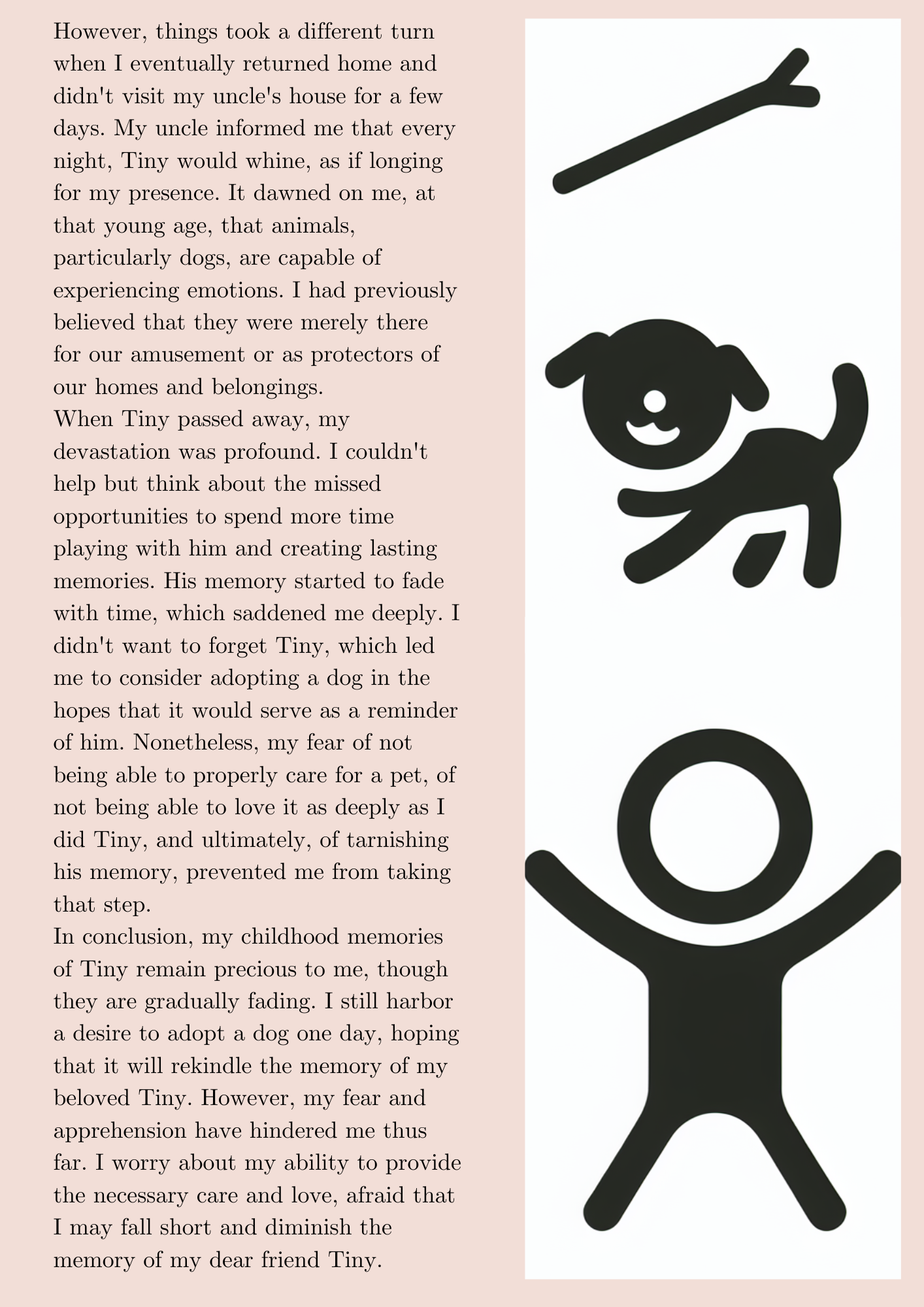 However, things took a different turn when I eventually returned home and didn't visit my uncle's house for a few days. My uncle informed me that every night, Tiny would whine, as if longing for my presence. It dawned on me, at that young age, that animals, particularly dogs, are capable of experiencing emotions. I had previously believed that they were merely there for our amusement or as protectors of our homes and belongings.
When Tiny passed away, my devastation was profound. I couldn't help but think about the missed opportunities to spend more time playing with him and creating lasting memories. His memory started to fade with time, which saddened me deeply. I didn't want to forget Tiny, which led me to consider adopting a dog in the hopes that it would serve as a reminder of him. Nonetheless, my fear of not being able to properly care for a pet, of not being able to love it as deeply as I did Tiny, and ultimately, of tarnishing his memory, prevented me from taking that step.
In conclusion, my childhood memories of Tiny remain precious to me, though they are gradually fading. I still harbor a desire to adopt a dog one day, hoping that it will rekindle the memory of my beloved Tiny. However, my fear and apprehension have hindered me thus far. I worry about my ability to provide the necessary care and love, afraid that I may fall short and diminish the memory of my dear friend Tiny.